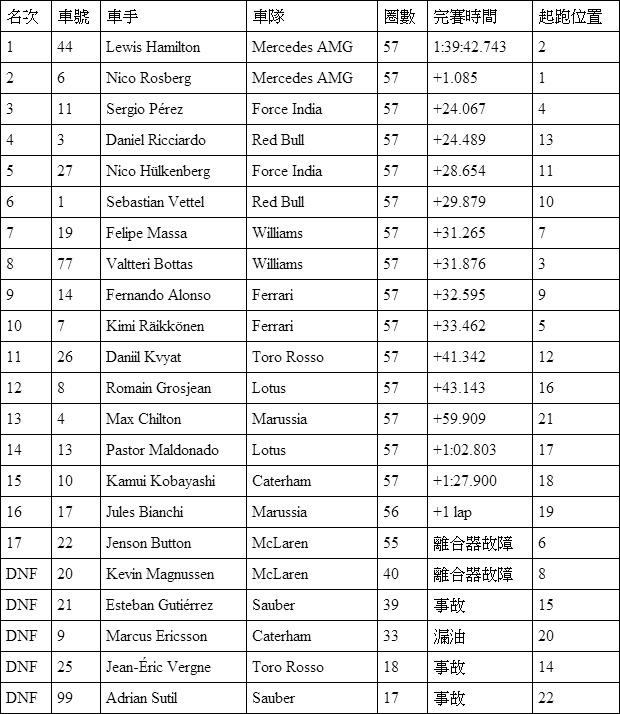 | 名次 | 車號 | 車手 | 車隊 | 圈數 | 完賽時間 | 起跑位置 |
|---|---|---|---|---|---|---|
| 1 | 44 | Lewis Hamilton | Mercedes AMG | 57 | 1:39:42.743 | 2 |
| 2 | 6 | Nico Rosberg | Mercedes AMG | 57 | +1.085 | 1 |
| 3 | 11 | Sergio Pérez | Force India | 57 | +24.067 | 4 |
| 4 | 3 | Daniel Ricciardo | Red Bull | 57 | +24.489 | 13 |
| 5 | 27 | Nico Hülkenberg | Force India | 57 | +28.654 | 11 |
| 6 | 1 | Sebastian Vettel | Red Bull | 57 | +29.879 | 10 |
| 7 | 19 | Felipe Massa | Williams | 57 | +31.265 | 7 |
| 8 | 77 | Valtteri Bottas | Williams | 57 | +31.876 | 3 |
| 9 | 14 | Fernando Alonso | Ferrari | 57 | +32.595 | 9 |
| 10 | 7 | Kimi Räikkönen | Ferrari | 57 | +33.462 | 5 |
| 11 | 26 | Daniil Kvyat | Toro Rosso | 57 | +41.342 | 12 |
| 12 | 8 | Romain Grosjean | Lotus | 57 | +43.143 | 16 |
| 13 | 4 | Max Chilton | Marussia | 57 | +59.909 | 21 |
| 14 | 13 | Pastor Maldonado | Lotus | 57 | +1:02.803 | 17 |
| 15 | 10 | Kamui Kobayashi | Caterham | 57 | +1:27.900 | 18 |
| 16 | 17 | Jules Bianchi | Marussia | 56 | +1 lap | 19 |
| 17 | 22 | Jenson Button | McLaren | 55 | 離合器故障 | 6 |
| DNF | 20 | Kevin Magnussen | McLaren | 40 | 離合器故障 | 8 |
| DNF | 21 | Esteban Gutiérrez | Sauber | 39 | 事故 | 15 |
| DNF | 9 | Marcus Ericsson | Caterham | 33 | 漏油 | 20 |
| DNF | 25 | Jean-Éric Vergne | Toro Rosso | 18 | 事故 | 14 |
| DNF | 99 | Adrian Sutil | Sauber | 17 | 事故 | 22 |